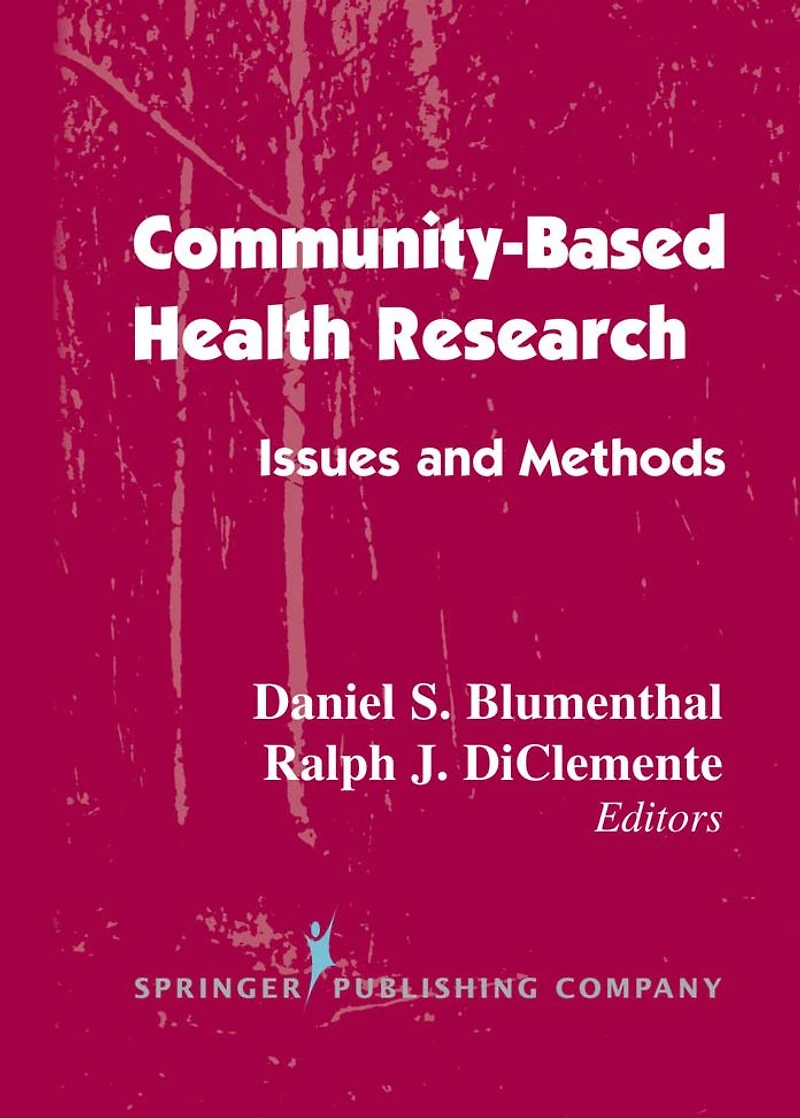 Community-Based Health Research

Issues and Methods

Daniel S. Blumenthal
Ralph J. DiClemente
Editors

SPRINGER PUBLISHING COMPANY